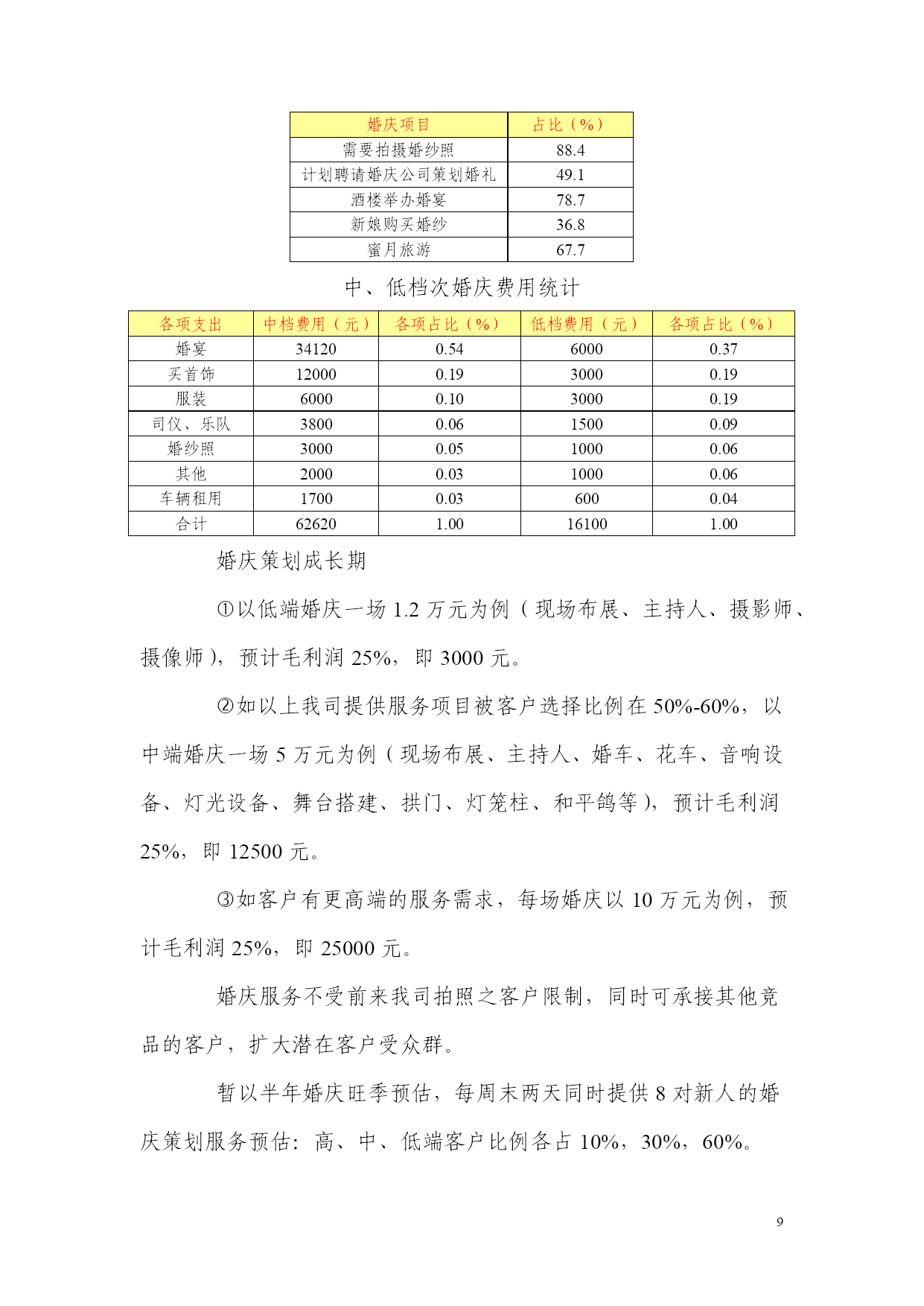 | 婚庆项目 | 占比（%） |
|---|---|
| 需要拍摄婚纱照 | 88.4 |
| 计划聘请婚庆公司策划婚礼 | 49.1 |
| 酒楼举办婚宴 | 78.7 |
| 新娘购买婚纱 | 36.8 |
| 蜜月旅游 | 67.7 |

中、低档次婚庆费用统计

| 各项支出 | 中档费用（元） | 各项占比（%） | 低档费用（元） | 各项占比（%） |
|---|---|---|---|---|
| 婚宴 | 34120 | 0.54 | 6000 | 0.37 |
| 买首饰 | 12000 | 0.19 | 3000 | 0.19 |
| 服装 | 6000 | 0.10 | 3000 | 0.19 |
| 司仪、乐队 | 3800 | 0.06 | 1500 | 0.09 |
| 婚纱照 | 3000 | 0.05 | 1000 | 0.06 |
| 其他 | 2000 | 0.03 | 1000 | 0.06 |
| 车辆租用 | 1700 | 0.03 | 600 | 0.04 |
| 合计 | 62620 | 1.00 | 16100 | 1.00 |

婚庆策划成长期

①以低端婚庆一场 1.2 万元为例（现场布展、主持人、摄影师、摄像师），预计毛利润 25%，即 3000 元。

②如以上我司提供服务项目被客户选择比例在 50%-60%，以中端婚庆一场 5 万元为例（现场布展、主持人、婚车、花车、音响设备、灯光设备、舞台搭建、拱门、灯笼柱、和平鸽等），预计毛利润 25%，即 12500 元。

③如客户有更高端的服务需求，每场婚庆以 10 万元为例，预计毛利润 25%，即 25000 元。

婚庆服务不受前来我司拍照之客户限制，同时可承接其他竞品的客户，扩大潜在客户受众群。

暂以半年婚庆旺季预估，每周末两天同时提供 8 对新人的婚庆策划服务预估：高、中、低端客户比例各占 10%，30%，60%。

9